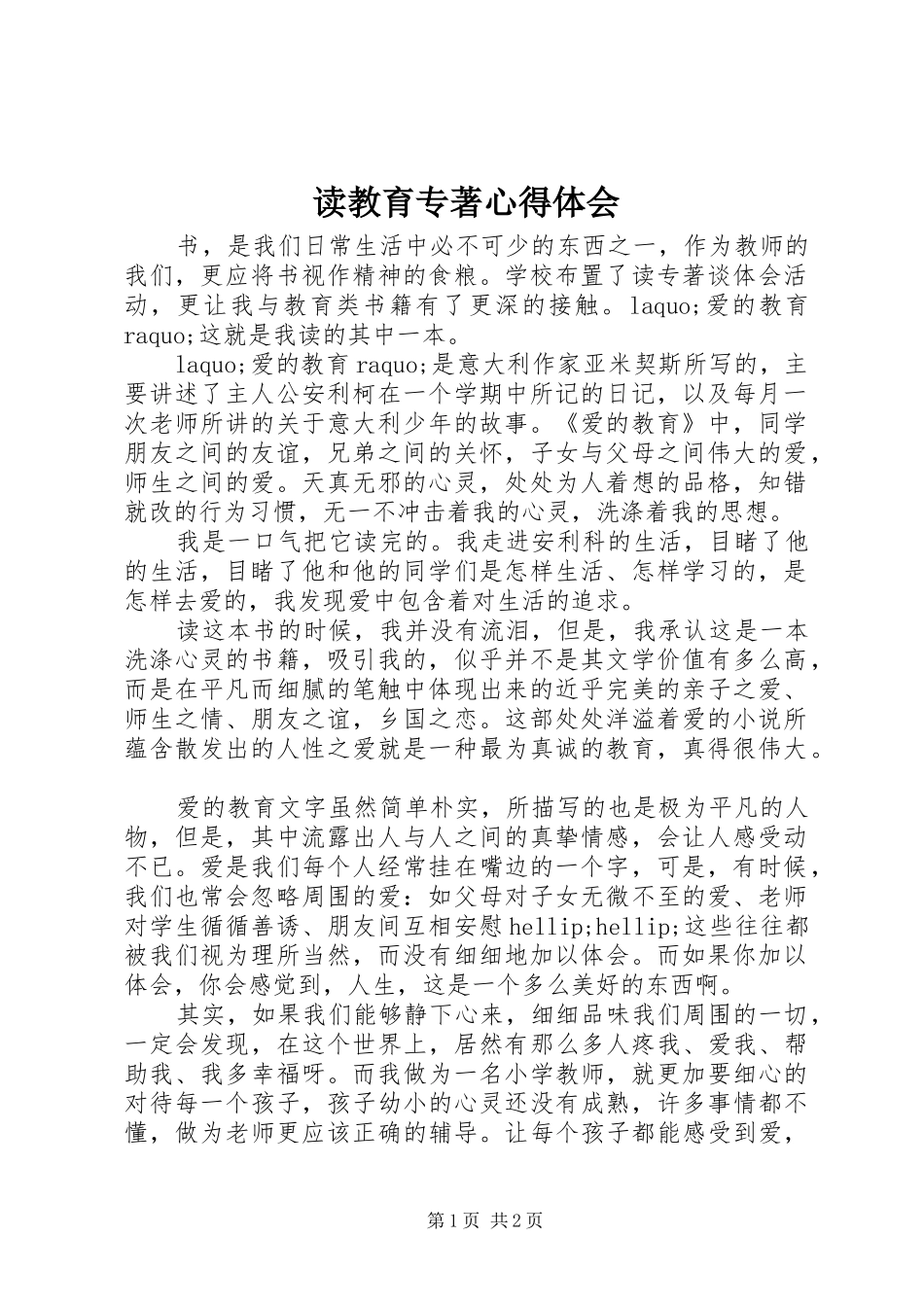 读教育专著心得体会

书，是我们日常生活中必不可少的东西之一，作为教师的我们，更应将书视作精神的食粮。学校布置了读专著谈体会活动，更让我与教育类书籍有了更深的接触。laquo;爱的教育raquo;这就是我读的其中一本。

laquo;爱的教育raquo;是意大利作家亚米契斯所写的，主要讲述了主人公安利柯在一个学期中所记的日记，以及每月一次老师所讲的关于意大利少年的故事。《爱的教育》中，同学朋友之间的友谊，兄弟之间的关怀，子女与父母之间伟大的爱，师生之间的爱。天真无邪的心灵，处处为人着想的品格，知错就改的行为习惯，无一不冲击着我的心灵，洗涤着我的思想。

我是一口气把它读完的。我走进安利科的生活，目睹了他的生活，目睹了他和他的同学们是怎样生活、怎样学习的，是怎样去爱的，我发现爱中包含着对生活的追求。

读这本书的时候，我并没有流泪，但是，我承认这是一本洗涤心灵的书籍，吸引我的，似乎并不是其文学价值有多么高，而是在平凡而细腻的笔触中体现出来的近乎完美的亲子之爱、师生之情、朋友之谊，乡国之恋。这部处处洋溢着爱的小说所蕴含散发出的人性之爱就是一种最为真诚的教育，真得很伟大。

爱的教育文字虽然简单朴实，所描写的也是极为平凡的人物，但是，其中流露出人与人之间的真挚情感，会让人感受动不已。爱是我们每个人经常挂在嘴边的一个字，可是，有时候，我们也常会忽略周围的爱：如父母对子女无微不至的爱、老师对学生循循善诱、朋友间互相安慰hellip;hellip;这些往往都被我们视为理所当然，而没有细细地加以体会。而如果你加以体会，你会感觉到，人生，这是一个多么美好的东西啊。

其实，如果我们能够静下心来，细细品味我们周围的一切，一定会发现，在这个世界上，居然有那么多人疼我、爱我、帮助我、我多幸福呀。而我做为一名小学教师，就更加要细心的对待每一个孩子，孩子幼小的心灵还没有成熟，许多事情都不懂，做为老师更应该正确的辅导。让每个孩子都能感受到爱，

第1页 共2页